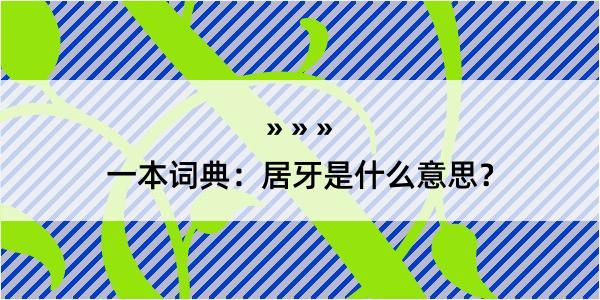 » » »

一本词典：居牙是什么意思？